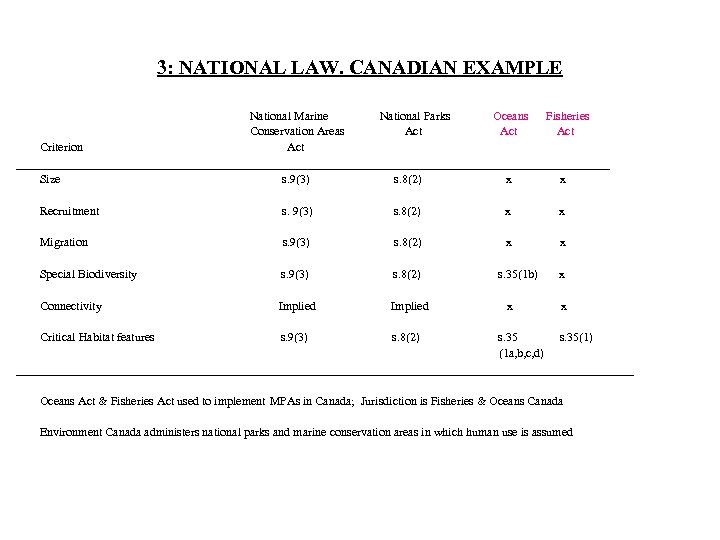 3: NATIONAL LAW. CANADIAN EXAMPLE

| Criterion | National Marine Conservation Areas Act | National Parks Act | Oceans Act | Fisheries Act |
|---|---|---|---|---|
| Size | s.9(3) | s.8(2) | x | x |
| Recruitment | s. 9(3) | s.8(2) | x | x |
| Migration | s.9(3) | s.8(2) | x | x |
| Special Biodiversity | s.9(3) | s.8(2) | s.35(1b) | x |
| Connectivity | Implied | Implied | x | x |
| Critical Habitat features | s.9(3) | s.8(2) | s.35 (1a,b,c,d) | s.35(1) |

Oceans Act & Fisheries Act used to implement MPAs in Canada; Jurisdiction is Fisheries & Oceans Canada

Environment Canada administers national parks and marine conservation areas in which human use is assumed